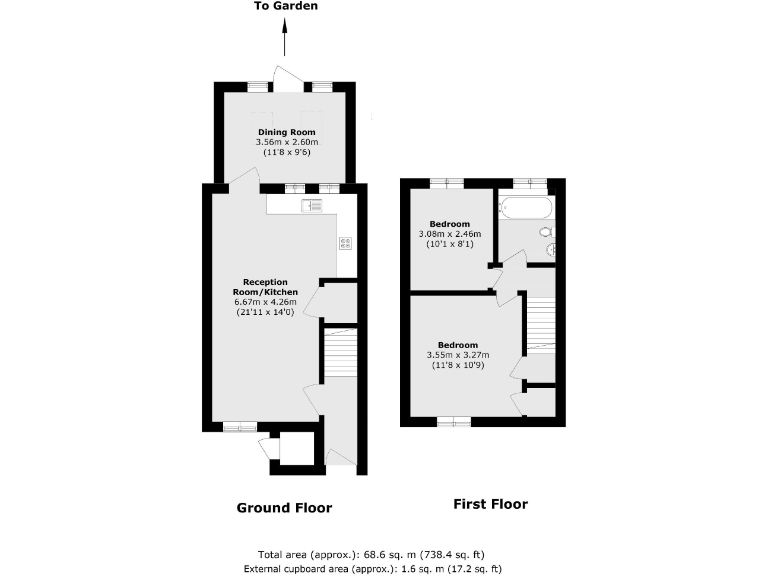 To Garden

Dining Room
3.56m x 2.60m
(11'8 x 9'6)

Reception Room/Kitchen
6.67m x 4.26m
(21'11 x 14'0)

Bedroom
3.08m x 2.46m
(10'1 x 8'1)

Bedroom
3.55m x 3.27m
(11'8 x 10'9)

Ground Floor

First Floor

Total area (approx.): 68.6 sq. m (738.4 sq. ft)
External cupboard area (approx.): 1.6 sq. m (17.2 sq. ft)